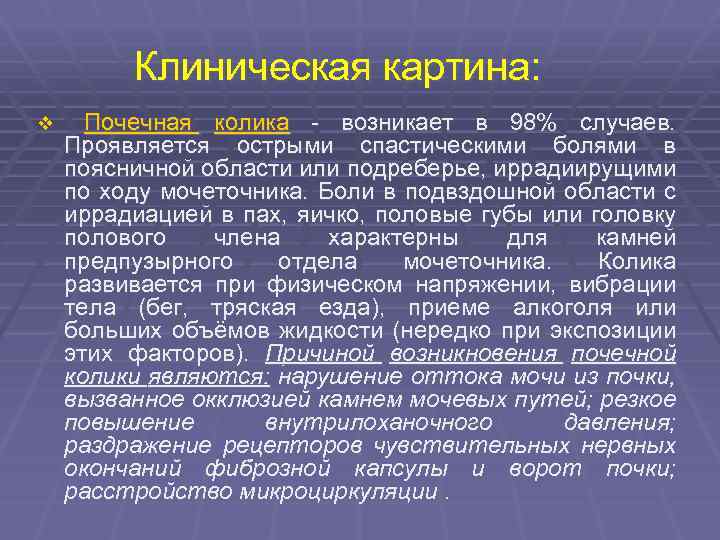 Клиническая картина:

❖ Почечная колика - возникает в 98% случаев. Проявляется острыми спастическими болями в поясничной области или подреберье, иррадиирущими по ходу мочеточника. Боли в подвздошной области с иррадиацией в пах, яичко, половые губы или головку полового члена характерны для камней предпузырного отдела мочеточника. Колика развивается при физическом напряжении, вибрации тела (бег, тряская езда), приеме алкоголя или больших объёмов жидкости (нередко при экспозиции этих факторов). Причиной возникновения почечной колики являются: нарушение оттока мочи из почки, вызванное окклюзией камнем мочевых путей; резкое повышение внутрилоханочного давления; раздражение рецепторов чувствительных нервных окончаний фиброзной капсулы и ворот почки; расстройство микроциркуляции .